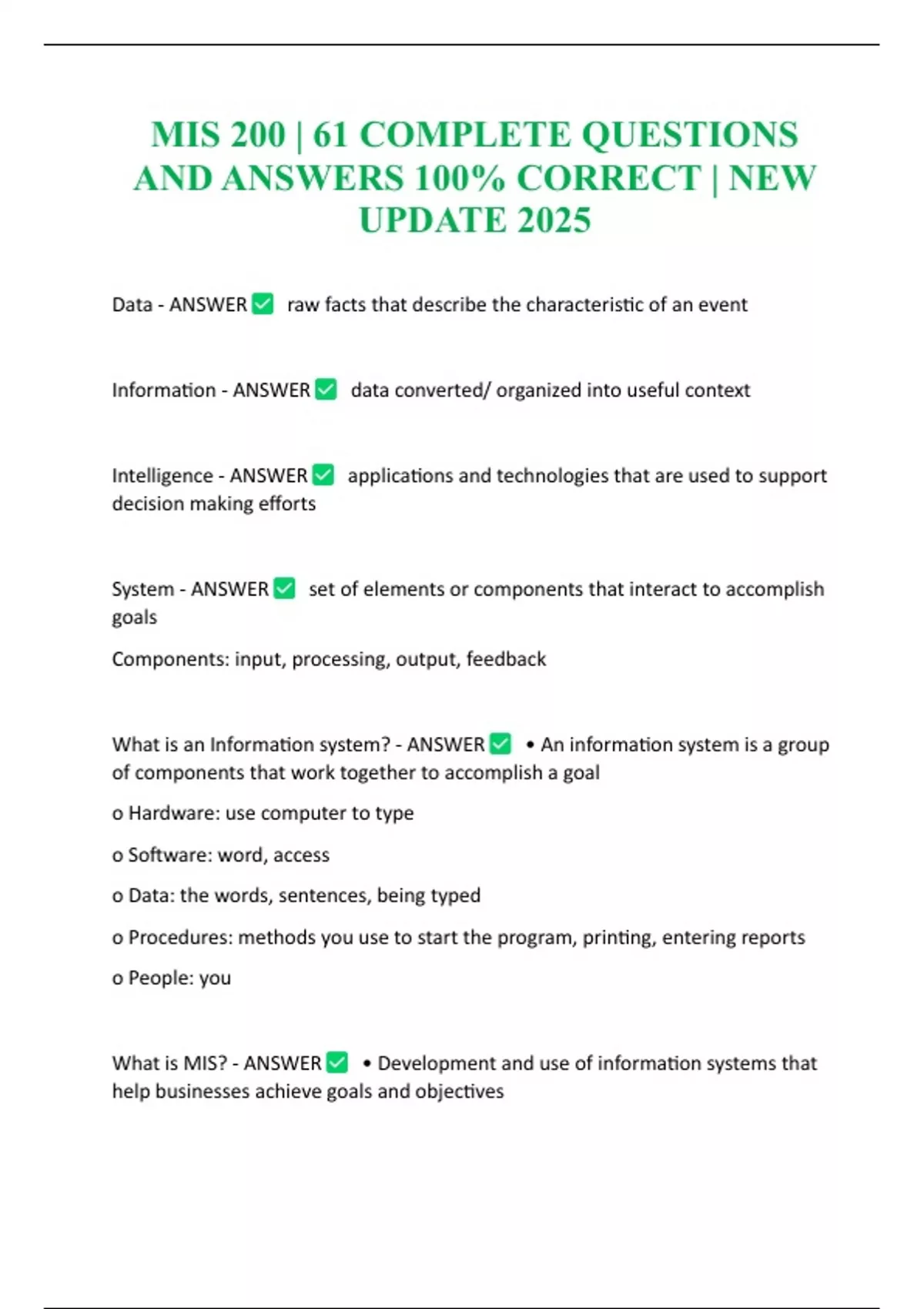 MIS 200 | 61 COMPLETE QUESTIONS AND ANSWERS 100% CORRECT | NEW UPDATE 2025

Data - ANSWER ✅ raw facts that describe the characteristic of an event

Information - ANSWER ✅ data converted/ organized into useful context

Intelligence - ANSWER ✅ applications and technologies that are used to support decision making efforts

System - ANSWER ✅ set of elements or components that interact to accomplish goals

Components: input, processing, output, feedback

What is an Information system? - ANSWER ✅ • An information system is a group of components that work together to accomplish a goal

o Hardware: use computer to type

o Software: word, access

o Data: the words, sentences, being typed

o Procedures: methods you use to start the program, printing, entering reports

o People: you

What is MIS? - ANSWER ✅ • Development and use of information systems that help businesses achieve goals and objectives